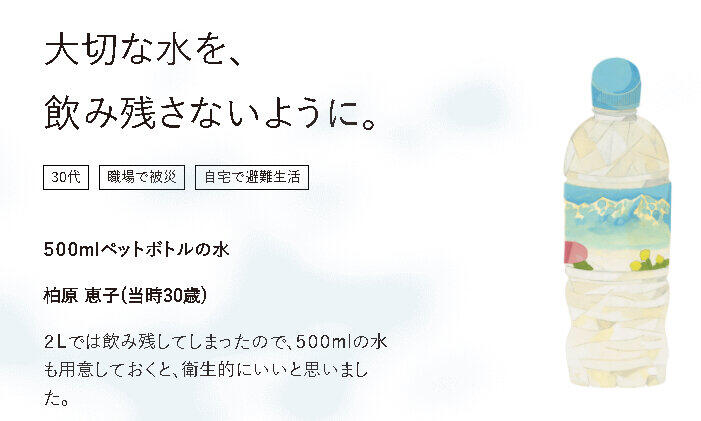 大切な水を、
飲み残さないように。

30代 職場で被災 自宅で避難生活

500mlペットボトルの水

柏原 恵子(当時30歳)

2Lでは飲み残してしまったので、500mlの水も用意しておくと、衛生的にいいと思いました。